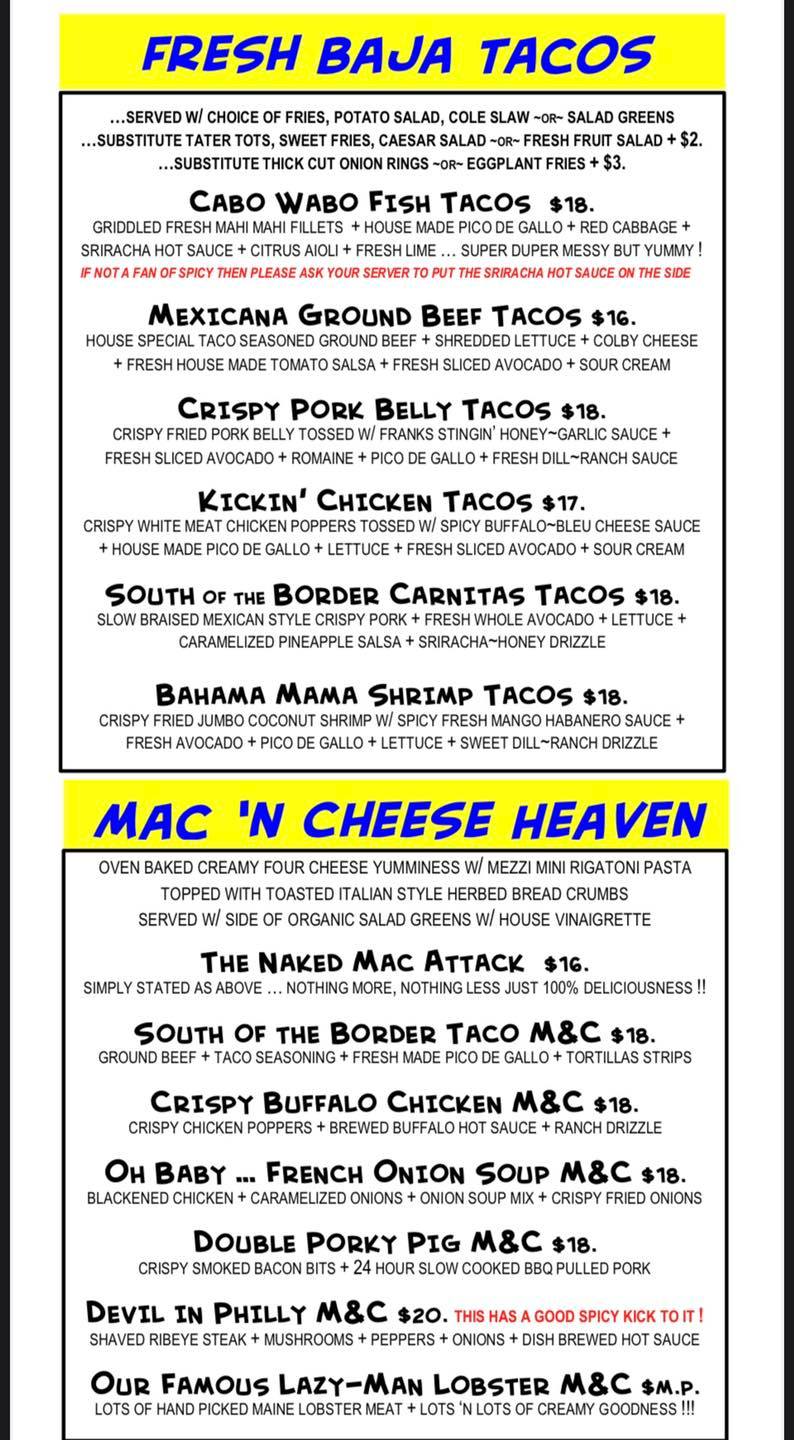 FRESH BAJA TACOS

...SERVED W/ CHOICE OF FRIES, POTATO SALAD, COLE SLAW ~OR~ SALAD GREENS
...SUBSTITUTE TATER TOTS, SWEET FRIES, CAESAR SALAD ~OR~ FRESH FRUIT SALAD + $2.
...SUBSTITUTE THICK CUT ONION RINGS ~OR~ EGGPLANT FRIES + $3.

CABO WABO FISH TACOS $18.
GRIDDLED FRESH MAHI MAHI FILLETS + HOUSE MADE PICO DE GALLO + RED CABBAGE + SRIRACHA HOT SAUCE + CITRUS AIOLI + FRESH LIME ... SUPER DUPER MESSY BUT YUMMY !
IF NOT A FAN OF SPICY THEN PLEASE ASK YOUR SERVER TO PUT THE SRIRACHA HOT SAUCE ON THE SIDE

MEXICANA GROUND BEEF TACOS $16.
HOUSE SPECIAL TACO SEASONED GROUND BEEF + SHREDDED LETTUCE + COLBY CHEESE + FRESH HOUSE MADE TOMATO SALSA + FRESH SLICED AVOCADO + SOUR CREAM

CRISPY PORK BELLY TACOS $18.
CRISPY FRIED PORK BELLY TOSSED W/ FRANKS STINGIN' HONEY~GARLIC SAUCE + FRESH SLICED AVOCADO + ROMAINE + PICO DE GALLO + FRESH DILL~RANCH SAUCE

KICKIN' CHICKEN TACOS $17.
CRISPY WHITE MEAT CHICKEN POPPERS TOSSED W/ SPICY BUFFALO~BLEU CHEESE SAUCE + HOUSE MADE PICO DE GALLO + LETTUCE + FRESH SLICED AVOCADO + SOUR CREAM

SOUTH OF THE BORDER CARNITAS TACOS $18.
SLOW BRAISED MEXICAN STYLE CRISPY PORK + FRESH WHOLE AVOCADO + LETTUCE + CARAMELIZED PINEAPPLE SALSA + SRIRACHA~HONEY DRIZZLE

BAHAMA MAMA SHRIMP TACOS $18.
CRISPY FRIED JUMBO COCONUT SHRIMP W/ SPICY FRESH MANGO HABANERO SAUCE + FRESH AVOCADO + PICO DE GALLO + LETTUCE + SWEET DILL~RANCH DRIZZLE

MAC 'N CHEESE HEAVEN

OVEN BAKED CREAMY FOUR CHEESE YUMMINESS W/ MEZZI MINI RIGATONI PASTA
TOPPED WITH TOASTED ITALIAN STYLE HERBED BREAD CRUMBS
SERVED W/ SIDE OF ORGANIC SALAD GREENS W/ HOUSE VINAIGRETTE

THE NAKED MAC ATTACK $16.
SIMPLY STATED AS ABOVE ... NOTHING MORE, NOTHING LESS JUST 100% DELICIOUSNESS !!

SOUTH OF THE BORDER TACO M&C $18.
GROUND BEEF + TACO SEASONING + FRESH MADE PICO DE GALLO + TORTILLAS STRIPS

CRISPY BUFFALO CHICKEN M&C $18.
CRISPY CHICKEN POPPERS + BREWED BUFFALO HOT SAUCE + RANCH DRIZZLE

OH BABY ... FRENCH ONION SOUP M&C $18.
BLACKENED CHICKEN + CARAMELIZED ONIONS + ONION SOUP MIX + CRISPY FRIED ONIONS

DOUBLE PORKY PIG M&C $18.
CRISPY SMOKED BACON BITS + 24 HOUR SLOW COOKED BBQ PULLED PORK

DEVIL IN PHILLY M&C $20. THIS HAS A GOOD SPICY KICK TO IT !
SHAVED RIBEYE STEAK + MUSHROOMS + PEPPERS + ONIONS + DISH BREWED HOT SAUCE

OUR FAMOUS LAZY-MAN LOBSTER M&C $M.P.
LOTS OF HAND PICKED MAINE LOBSTER MEAT + LOTS 'N LOTS OF CREAMY GOODNESS !!!